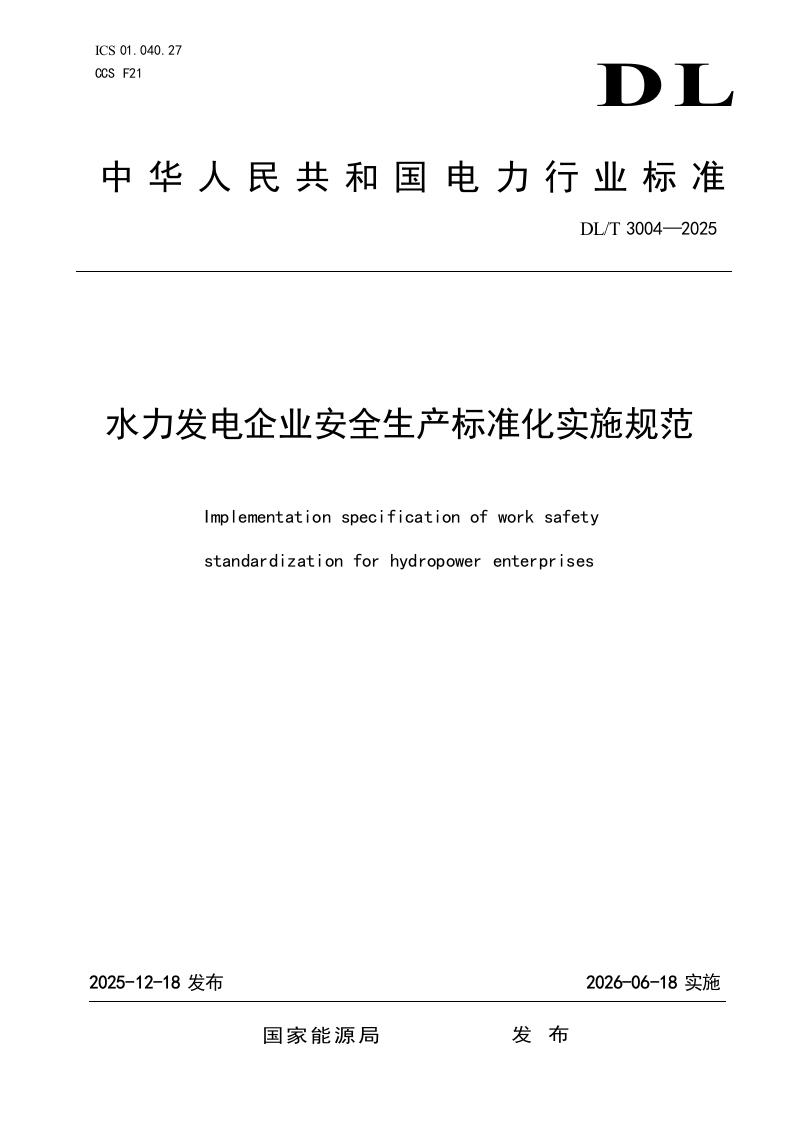 ICS 01.040.27
CCS F21

DL

中华人民共和国电力行业标准

DL/T 3004—2025

水力发电企业安全生产标准化实施规范

Implementation specification of work safety standardization for hydropower enterprises

2025-12-18 发布

2026-06-18 实施

国家能源局　　发 布